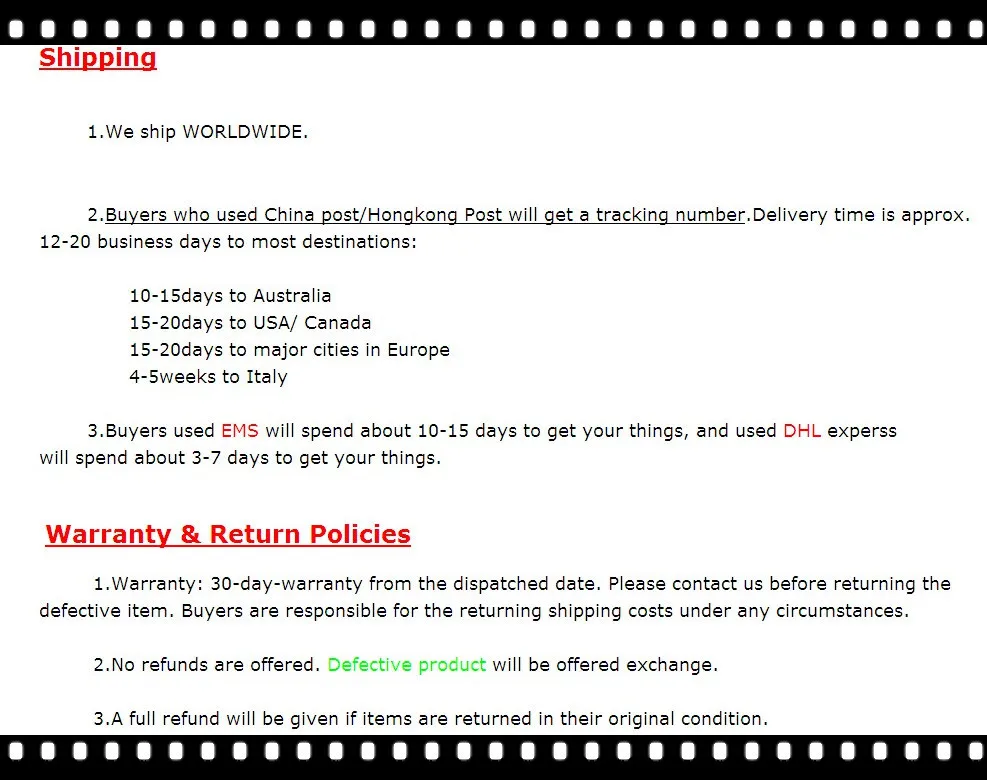 Shipping

1.We ship WORLDWIDE.

2.Buyers who used China post/Hongkong Post will get a tracking number.Delivery time is approx. 12-20 business days to most destinations:

10-15days to Australia
15-20days to USA/ Canada
15-20days to major cities in Europe
4-5weeks to Italy

3.Buyers used EMS will spend about 10-15 days to get your things, and used DHL experss will spend about 3-7 days to get your things.

Warranty & Return Policies

1.Warranty: 30-day-warranty from the dispatched date. Please contact us before returning the defective item. Buyers are responsible for the returning shipping costs under any circumstances.

2.No refunds are offered. Defective product will be offered exchange.

3.A full refund will be given if items are returned in their original condition.